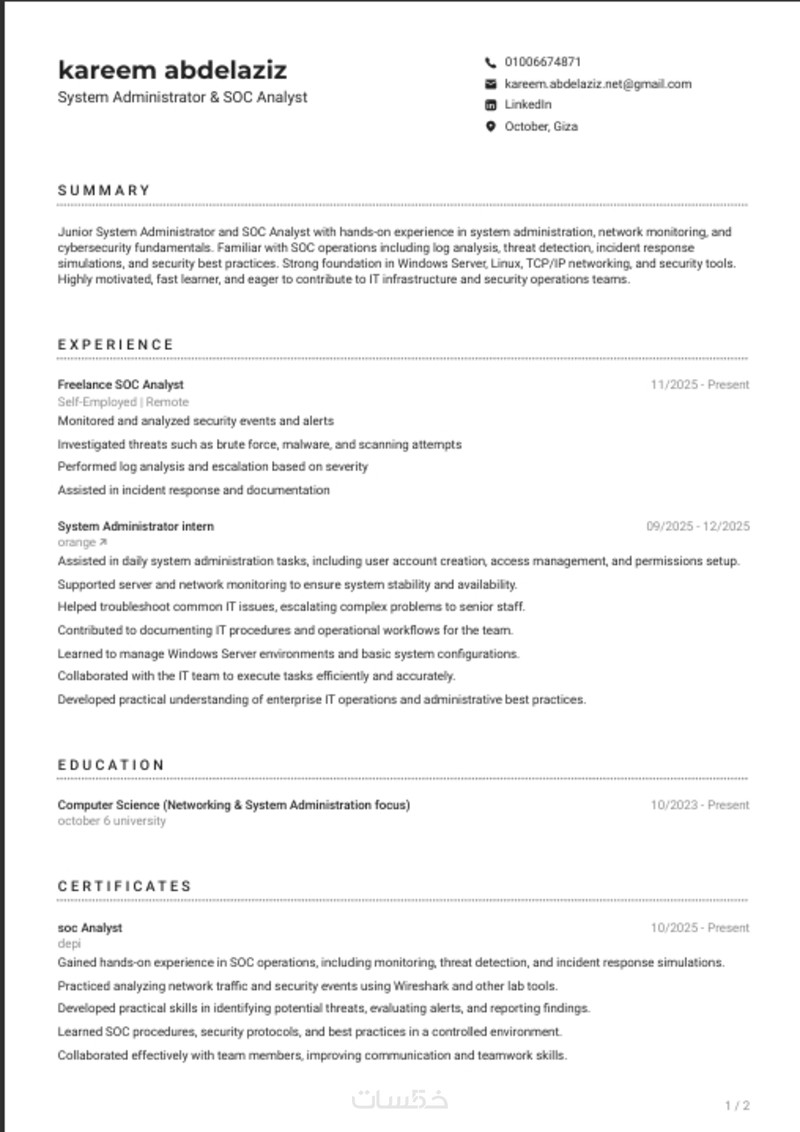 kareem abdelaziz
System Administrator & SOC Analyst

01006674871
kareem.abdelaziz.net@gmail.com
LinkedIn
October, Giza

SUMMARY

Junior System Administrator and SOC Analyst with hands-on experience in system administration, network monitoring, and cybersecurity fundamentals. Familiar with SOC operations including log analysis, threat detection, incident response simulations, and security best practices. Strong foundation in Windows Server, Linux, TCP/IP networking, and security tools. Highly motivated, fast learner, and eager to contribute to IT infrastructure and security operations teams.

EXPERIENCE

Freelance SOC Analyst
11/2025 - Present
Self-Employed | Remote
Monitored and analyzed security events and alerts
Investigated threats such as brute force, malware, and scanning attempts
Performed log analysis and escalation based on severity
Assisted in incident response and documentation

System Administrator intern
09/2025 - 12/2025
orange
Assisted in daily system administration tasks, including user account creation, access management, and permissions setup.
Supported server and network monitoring to ensure system stability and availability.
Helped troubleshoot common IT issues, escalating complex problems to senior staff.
Contributed to documenting IT procedures and operational workflows for the team.
Learned to manage Windows Server environments and basic system configurations.
Collaborated with the IT team to execute tasks efficiently and accurately.
Developed practical understanding of enterprise IT operations and administrative best practices.

EDUCATION

Computer Science (Networking & System Administration focus)
10/2023 - Present
october 6 university

CERTIFICATES

soc Analyst
10/2025 - Present
depi
Gained hands-on experience in SOC operations, including monitoring, threat detection, and incident response simulations.
Practiced analyzing network traffic and security events using Wireshark and other lab tools.
Developed practical skills in identifying potential threats, evaluating alerts, and reporting findings.
Learned SOC procedures, security protocols, and best practices in a controlled environment.
Collaborated effectively with team members, improving communication and teamwork skills.

خمسات

1 / 2